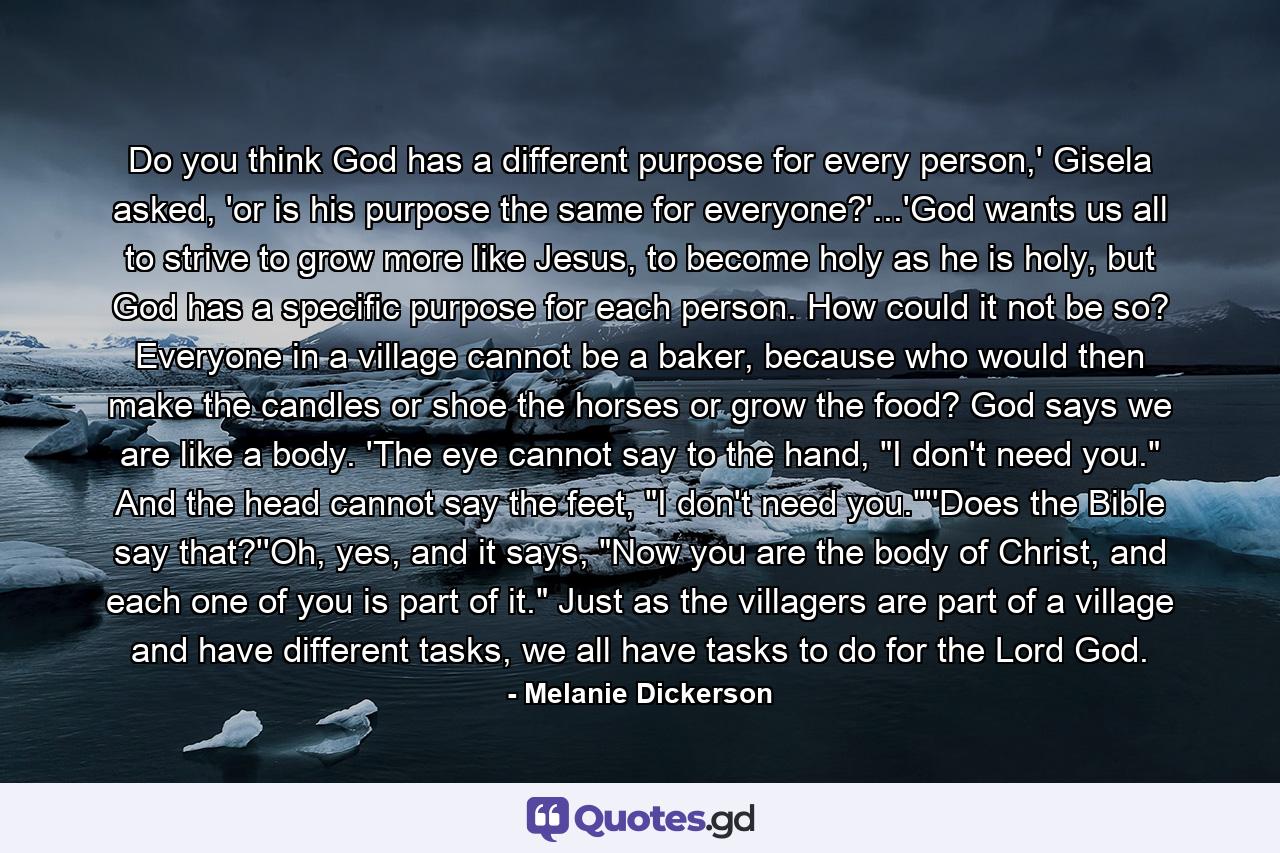 Do you think God has a different purpose for every person,' Gisela asked, 'or is his purpose the same for everyone?'...'God wants us all to strive to grow more like Jesus, to become holy as he is holy, but God has a specific purpose for each person. How could it not be so? Everyone in a village cannot be a baker, because who would then make the candles or shoe the horses or grow the food? God says we are like a body. 'The eye cannot say to the hand, "I don't need you." And the head cannot say the feet, "I don't need you."''Does the Bible say that?''Oh, yes, and it says, "Now you are the body of Christ, and each one of you is part of it." Just as the villagers are part of a village and have different tasks, we all have tasks to do for the Lord God.

- Melanie Dickerson

Quotes.gd